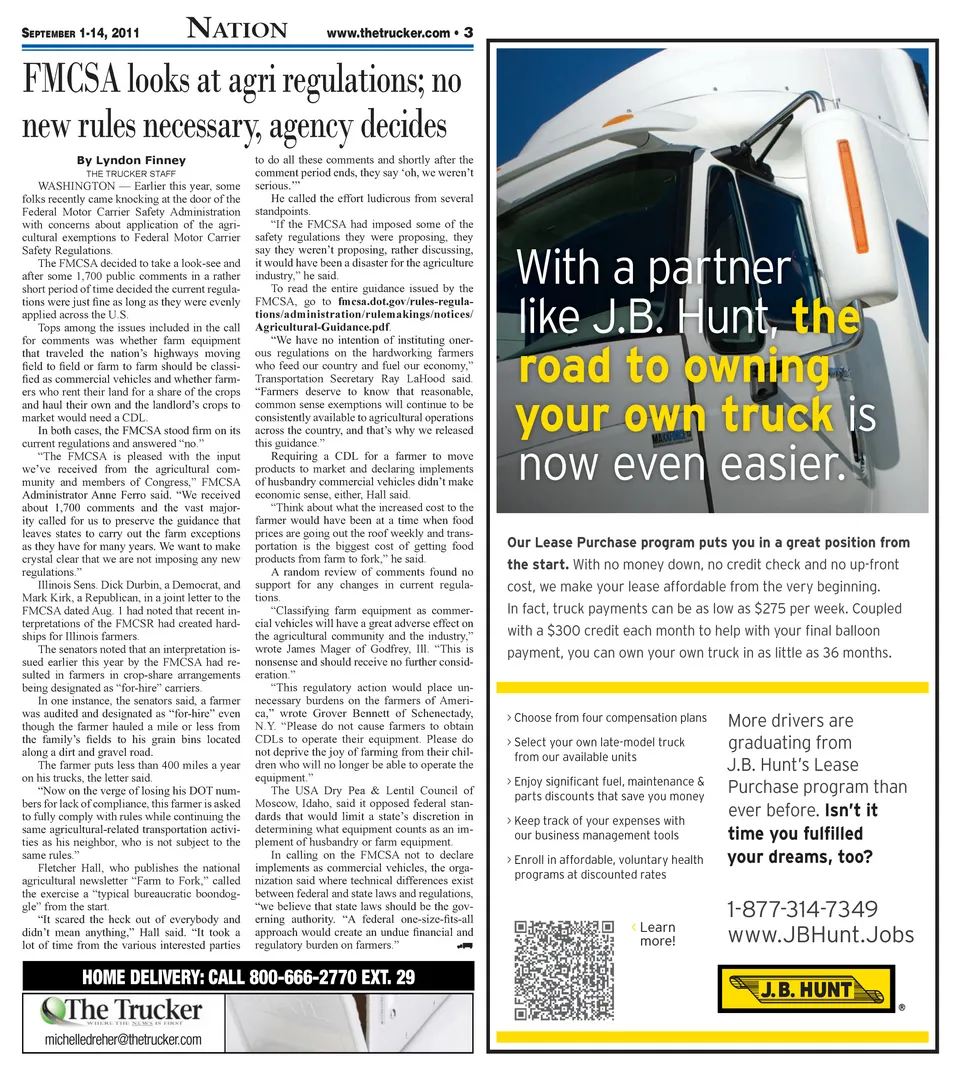 SEPTEMBER 1-14, 2011 NATION www.thetrucker.com • 3

FMCSA looks at agri regulations; no new rules necessary, agency decides

By Lyndon Finney
THE TRUCKER STAFF

WASHINGTON — Earlier this year, some folks recently came knocking at the door of the Federal Motor Carrier Safety Administration with concerns about application of the agricultural exemptions to Federal Motor Carrier Safety Regulations.

The FMCSA decided to take a look-see and after some 1,700 public comments in a rather short period of time decided the current regulations were just fine as long as they were evenly applied across the U.S.

Tops among the issues included in the call for comments was whether farm equipment that traveled the nation's highways moving field to field or farm to farm should be classified as commercial vehicles and whether farmers who rent their land for a share of the crops and haul their own and the landlord's crops to market would need a CDL.

In both cases, the FMCSA stood firm on its current regulations and answered "no."

"The FMCSA is pleased with the input we've received from the agricultural community and members of Congress," FMCSA Administrator Anne Ferro said. "We received about 1,700 comments and the vast majority called for us to preserve the guidance that leaves states to carry out the farm exceptions as they have for many years. We want to make crystal clear that we are not imposing any new regulations."

Illinois Sens. Dick Durbin, a Democrat, and Mark Kirk, a Republican, in a joint letter to the FMCSA dated Aug. 1 had noted that recent interpretations of the FMCSR had created hardships for Illinois farmers.

The senators noted that an interpretation issued earlier this year by the FMCSA had resulted in farmers in crop-share arrangements being designated as "for-hire" carriers.

In one instance, the senators said, a farmer was audited and designated as "for-hire" even though the farmer hauled a mile or less from the family's fields to his grain bins located along a dirt and gravel road.

The farmer puts less than 400 miles a year on his trucks, the letter said.

"Now on the verge of losing his DOT numbers for lack of compliance, this farmer is asked to fully comply with rules while continuing the same agricultural-related transportation activities as his neighbor, who is not subject to the same rules."

Fletcher Hall, who publishes the national agricultural newsletter "Farm to Fork," called the exercise a "typical bureaucratic boondoggle" from the start.

"It scared the heck out of everybody and didn't mean anything," Hall said. "It took a lot of time from the various interested parties to do all these comments and shortly after the comment period ends, they say 'oh, we weren't serious.'"

He called the effort ludicrous from several standpoints.

"If the FMCSA had imposed some of the safety regulations they were proposing, they say they weren't proposing, rather discussing, it would have been a disaster for the agriculture industry," he said.

To read the entire guidance issued by the FMCSA, go to fmcsa.dot.gov/rules-regulations/administration/rulemakings/notices/Agricultural-Guidance.pdf.

"We have no intention of instituting onerous regulations on the hardworking farmers who feed our country and fuel our economy," Transportation Secretary Ray LaHood said. "Farmers deserve to know that reasonable, common sense exemptions will continue to be consistently available to agricultural operations across the country, and that's why we released this guidance."

Requiring a CDL for a farmer to move products to market and declaring implements of husbandry commercial vehicles didn't make economic sense, either, Hall said.

"Think about what the increased cost to the farmer would have been at a time when food prices are going out the roof weekly and transportation is the biggest cost of getting food products from farm to fork," he said.

A random review of comments found no support for any changes in current regulations.

"Classifying farm equipment as commercial vehicles will have a great adverse effect on the agricultural community and the industry," wrote James Mager of Godfrey, Ill. "This is nonsense and should receive no further consideration."

"This regulatory action would place unnecessary burdens on the farmers of America," wrote Grover Bennett of Schenectady, N.Y. "Please do not cause farmers to obtain CDLs to operate their equipment. Please do not deprive the joy of farming from their children who will no longer be able to operate the equipment."

The USA Dry Pea & Lentil Council of Moscow, Idaho, said it opposed federal standards that would limit a state's discretion in determining what equipment counts as an implement of husbandry or farm equipment.

In calling on the FMCSA not to declare implements as commercial vehicles, the organization said where technical differences exist between federal and state laws and regulations, "we believe that state laws should be the governing authority. "A federal one-size-fits-all approach would create an undue financial and regulatory burden on farmers."

HOME DELIVERY: CALL 800-666-2770 EXT. 29

The Trucker
WHERE THE NEWS IS FIRST
michelledreher@thetrucker.com

With a partner like J.B. Hunt, the road to owning your own truck is now even easier.

Our Lease Purchase program puts you in a great position from the start. With no money down, no credit check and no up-front cost, we make your lease affordable from the very beginning. In fact, truck payments can be as low as $275 per week. Coupled with a $300 credit each month to help with your final balloon payment, you can own your own truck in as little as 36 months.

> Choose from four compensation plans
> Select your own late-model truck from our available units
> Enjoy significant fuel, maintenance & parts discounts that save you money
> Keep track of your expenses with our business management tools
> Enroll in affordable, voluntary health programs at discounted rates

More drivers are graduating from J.B. Hunt's Lease Purchase program than ever before. Isn't it time you fulfilled your dreams, too?

< Learn more!

1-877-314-7349
www.JBHunt.Jobs

J.B. HUNT ®